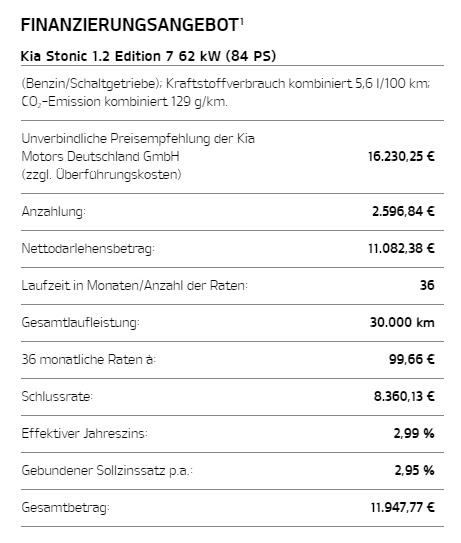 FINANZIERUNGSANGEBOT$^1$

Kia Stonic 1.2 Edition 7 62 kW (84 PS)

(Benzin/Schaltgetriebe); Kraftstoffverbrauch kombiniert 5,6 l/100 km; $CO_2$-Emission kombiniert 129 g/km.

| | |
|---|---|
| Unverbindliche Preisempfehlung der Kia Motors Deutschland GmbH (zzgl. Überführungskosten) | 16.230,25 € |
| Anzahlung: | 2.596,84 € |
| Nettodarlehensbetrag: | 11.082,38 € |
| Laufzeit in Monaten/Anzahl der Raten: | 36 |
| Gesamtlaufleistung: | 30.000 km |
| 36 monatliche Raten à: | 99,66 € |
| Schlussrate: | 8.360,13 € |
| Effektiver Jahreszins: | 2,99 % |
| Gebundener Sollzinssatz p.a.: | 2,95 % |
| Gesamtbetrag: | 11.947,77 € |